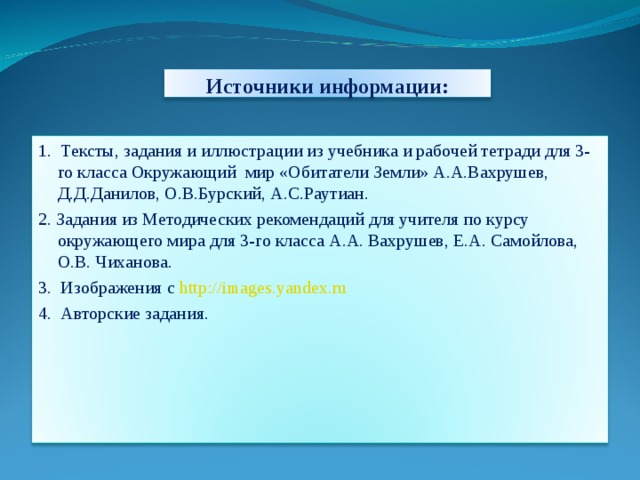 Источники информации:

1. Тексты, задания и иллюстрации из учебника и рабочей тетради для 3-го класса Окружающий мир «Обитатели Земли» А.А.Вахрушев, Д.Д.Данилов, О.В.Бурский, А.С.Раутиан.

2. Задания из Методических рекомендаций для учителя по курсу окружающего мира для 3-го класса А.А. Вахрушев, Е.А. Самойлова, О.В. Чиханова.

3. Изображения с http://images.yandex.ru

4. Авторские задания.